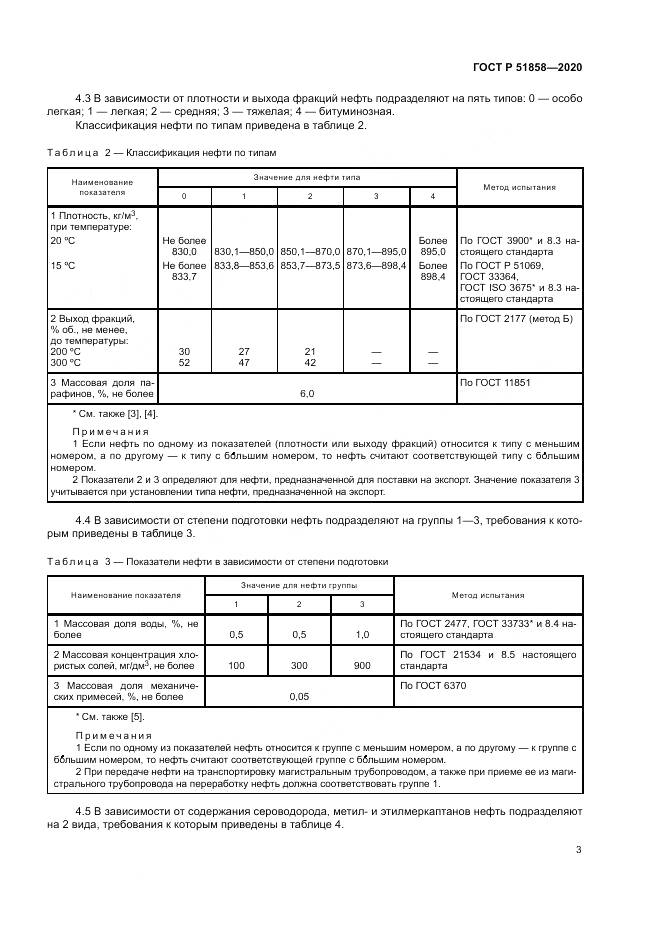 ГОСТ Р 51858—2020

4.3 В зависимости от плотности и выхода фракций нефть подразделяют на пять типов: 0 — особо легкая; 1 — легкая; 2 — средняя; 3 — тяжелая; 4 — битуминозная.

Классификация нефти по типам приведена в таблице 2.

Таблица 2 — Классификация нефти по типам

| Наименование показателя | Значение для нефти типа 0 | 1 | 2 | 3 | 4 | Метод испытания |
|---|---|---|---|---|---|---|
| 1 Плотность, кг/м$^3$, при температуре: | | | | | | |
| 20 °С | Не более 830,0 | 830,1—850,0 | 850,1—870,0 | 870,1—895,0 | Более 895,0 | По ГОСТ 3900* и 8.3 настоящего стандарта |
| 15 °С | Не более 833,7 | 833,8—853,6 | 853,7—873,5 | 873,6—898,4 | Более 898,4 | По ГОСТ Р 51069, ГОСТ 33364, ГОСТ ISO 3675* и 8.3 настоящего стандарта |
| 2 Выход фракций, % об., не менее, до температуры: | | | | | | По ГОСТ 2177 (метод Б) |
| 200 °С | 30 | 27 | 21 | — | — | |
| 300 °С | 52 | 47 | 42 | — | — | |
| 3 Массовая доля парафинов, %, не более | 6,0 | | | | | По ГОСТ 11851 |

* См. также [3], [4].

Примечания

1 Если нефть по одному из показателей (плотности или выходу фракций) относится к типу с меньшим номером, а по другому — к типу с бо́льшим номером, то нефть считают соответствующей типу с бо́льшим номером.

2 Показатели 2 и 3 определяют для нефти, предназначенной для поставки на экспорт. Значение показателя 3 учитывается при установлении типа нефти, предназначенной на экспорт.

4.4 В зависимости от степени подготовки нефть подразделяют на группы 1—3, требования к которым приведены в таблице 3.

Таблица 3 — Показатели нефти в зависимости от степени подготовки

| Наименование показателя | Значение для нефти группы 1 | 2 | 3 | Метод испытания |
|---|---|---|---|---|
| 1 Массовая доля воды, %, не более | 0,5 | 0,5 | 1,0 | По ГОСТ 2477, ГОСТ 33733* и 8.4 настоящего стандарта |
| 2 Массовая концентрация хлористых солей, мг/дм$^3$, не более | 100 | 300 | 900 | По ГОСТ 21534 и 8.5 настоящего стандарта |
| 3 Массовая доля механических примесей, %, не более | 0,05 | | | По ГОСТ 6370 |

* См. также [5].

Примечания

1 Если по одному из показателей нефть относится к группе с меньшим номером, а по другому — к группе с бо́льшим номером, то нефть считают соответствующей группе с бо́льшим номером.

2 При передаче нефти на транспортировку магистральным трубопроводом, а также при приеме ее из магистрального трубопровода на переработку нефть должна соответствовать группе 1.

4.5 В зависимости от содержания сероводорода, метил- и этилмеркаптанов нефть подразделяют на 2 вида, требования к которым приведены в таблице 4.

3